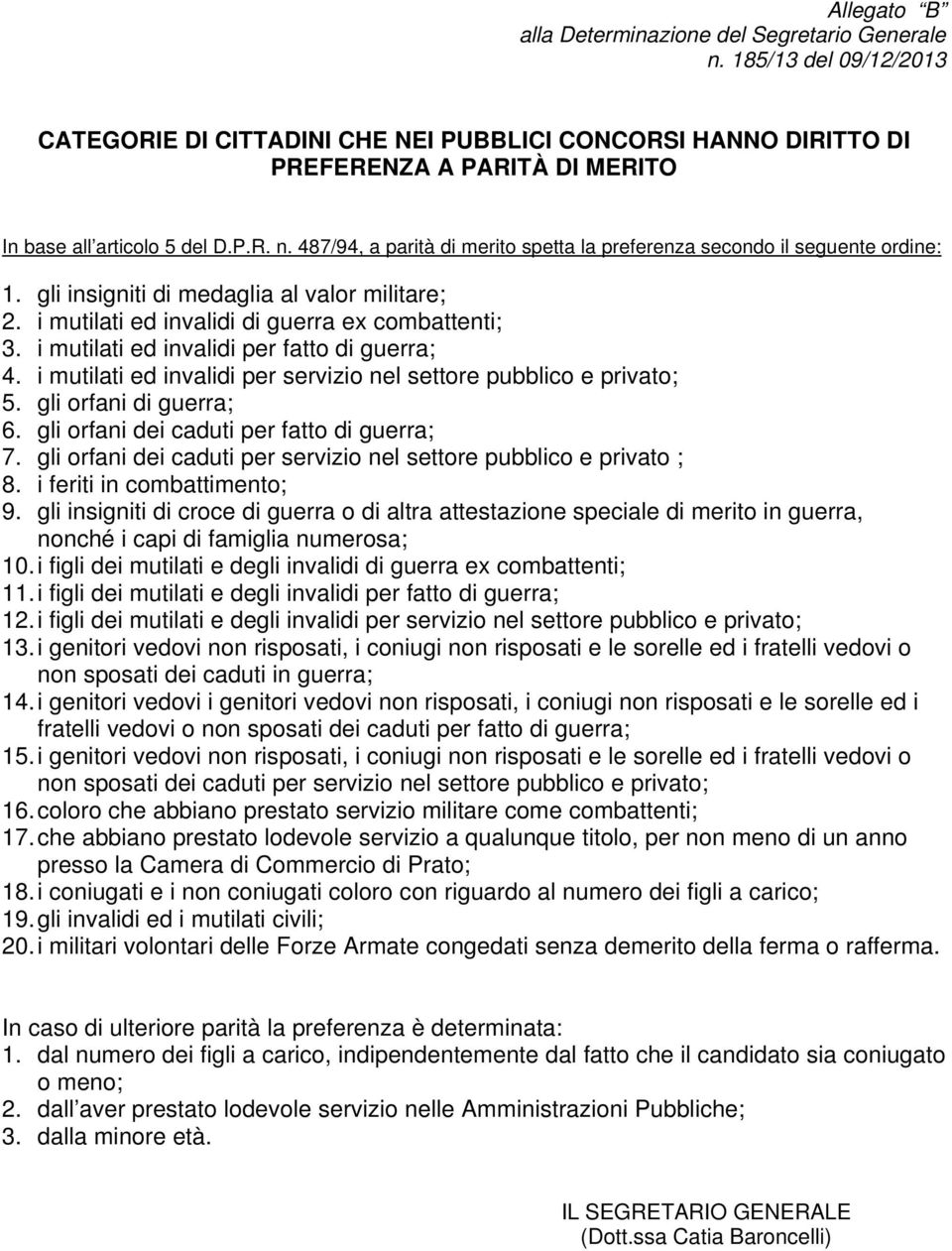 Allegato "B"
alla Determinazione del Segretario Generale
n. 185/13 del 09/12/2013

CATEGORIE DI CITTADINI CHE NEI PUBBLICI CONCORSI HANNO DIRITTO DI PREFERENZA A PARITÀ DI MERITO

In base all'articolo 5 del D.P.R. n. 487/94, a parità di merito spetta la preferenza secondo il seguente ordine:

1. gli insigniti di medaglia al valor militare;
2. i mutilati ed invalidi di guerra ex combattenti;
3. i mutilati ed invalidi per fatto di guerra;
4. i mutilati ed invalidi per servizio nel settore pubblico e privato;
5. gli orfani di guerra;
6. gli orfani dei caduti per fatto di guerra;
7. gli orfani dei caduti per servizio nel settore pubblico e privato ;
8. i feriti in combattimento;
9. gli insigniti di croce di guerra o di altra attestazione speciale di merito in guerra, nonché i capi di famiglia numerosa;
10. i figli dei mutilati e degli invalidi di guerra ex combattenti;
11. i figli dei mutilati e degli invalidi per fatto di guerra;
12. i figli dei mutilati e degli invalidi per servizio nel settore pubblico e privato;
13. i genitori vedovi non risposati, i coniugi non risposati e le sorelle ed i fratelli vedovi o non sposati dei caduti in guerra;
14. i genitori vedovi i genitori vedovi non risposati, i coniugi non risposati e le sorelle ed i fratelli vedovi o non sposati dei caduti per fatto di guerra;
15. i genitori vedovi non risposati, i coniugi non risposati e le sorelle ed i fratelli vedovi o non sposati dei caduti per servizio nel settore pubblico e privato;
16. coloro che abbiano prestato servizio militare come combattenti;
17. che abbiano prestato lodevole servizio a qualunque titolo, per non meno di un anno presso la Camera di Commercio di Prato;
18. i coniugati e i non coniugati coloro con riguardo al numero dei figli a carico;
19. gli invalidi ed i mutilati civili;
20. i militari volontari delle Forze Armate congedati senza demerito della ferma o rafferma.

In caso di ulteriore parità la preferenza è determinata:
1. dal numero dei figli a carico, indipendentemente dal fatto che il candidato sia coniugato o meno;
2. dall'aver prestato lodevole servizio nelle Amministrazioni Pubbliche;
3. dalla minore età.

IL SEGRETARIO GENERALE
(Dott.ssa Catia Baroncelli)